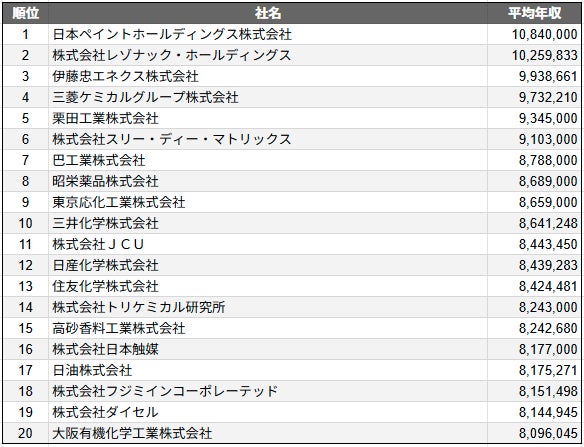 | 順位 | 社名 | 平均年収 |
|---|---|---|
| 1 | 日本ペイントホールディングス株式会社 | 10,840,000 |
| 2 | 株式会社レゾナック・ホールディングス | 10,259,833 |
| 3 | 伊藤忠エネクス株式会社 | 9,938,661 |
| 4 | 三菱ケミカルグループ株式会社 | 9,732,210 |
| 5 | 栗田工業株式会社 | 9,345,000 |
| 6 | 株式会社スリー・ディー・マトリックス | 9,103,000 |
| 7 | 巴工業株式会社 | 8,788,000 |
| 8 | 昭栄薬品株式会社 | 8,689,000 |
| 9 | 東京応化工業株式会社 | 8,659,000 |
| 10 | 三井化学株式会社 | 8,641,248 |
| 11 | 株式会社ＪＣＵ | 8,443,450 |
| 12 | 日産化学株式会社 | 8,439,283 |
| 13 | 住友化学株式会社 | 8,424,481 |
| 14 | 株式会社トリケミカル研究所 | 8,243,000 |
| 15 | 高砂香料工業株式会社 | 8,242,680 |
| 16 | 株式会社日本触媒 | 8,177,000 |
| 17 | 日油株式会社 | 8,175,271 |
| 18 | 株式会社フジミインコーポレーテッド | 8,151,498 |
| 19 | 株式会社ダイセル | 8,144,945 |
| 20 | 大阪有機化学工業株式会社 | 8,096,045 |